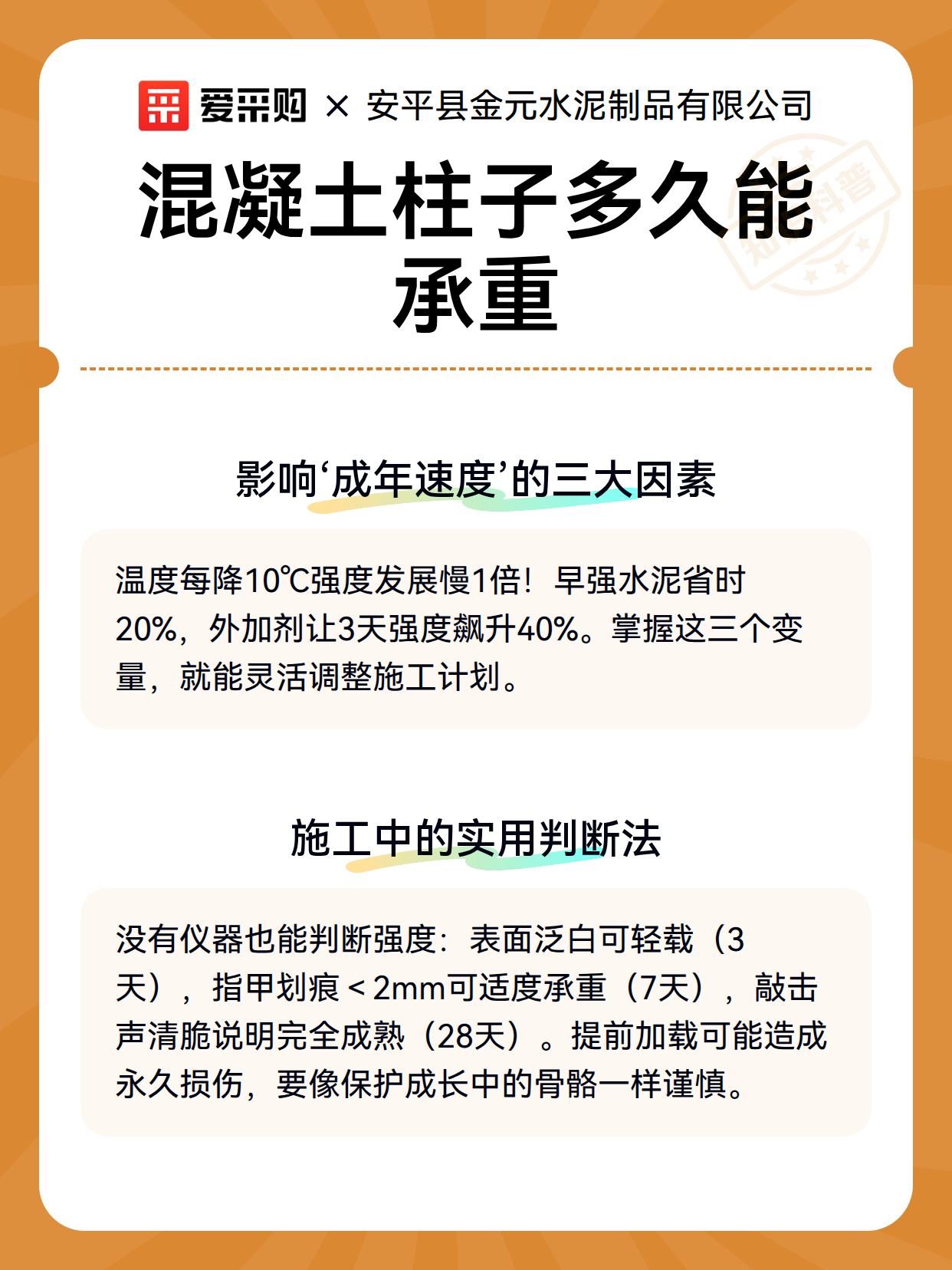 爱采购 × 安平县金元水泥制品有限公司

混凝土柱子多久能承重

影响‘成年速度’的三大因素

温度每降10℃强度发展慢1倍！早强水泥省时20%，外加剂让3天强度飙升40%。掌握这三个变量，就能灵活调整施工计划。

施工中的实用判断法

没有仪器也能判断强度：表面泛白可轻载（3天），指甲划痕＜2mm可适度承重（7天），敲击声清脆说明完全成熟（28天）。提前加载可能造成永久损伤，要像保护成长中的骨骼一样谨慎。

知识科普